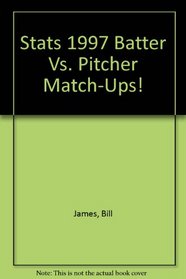 Stats 1997 Batter Vs. Pitcher Match-Ups!

James, Bill

Note: This is not the actual book cover